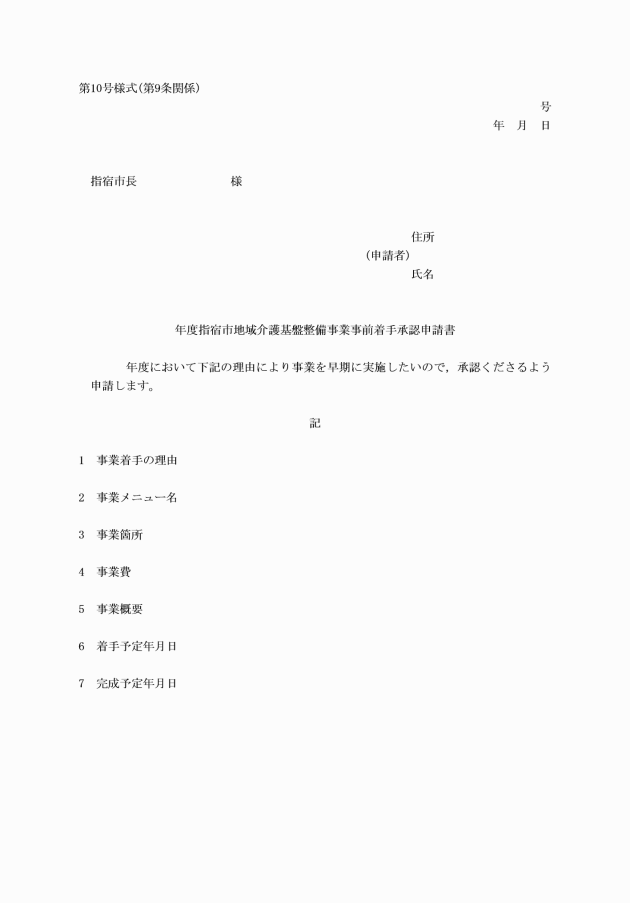 第10号様式(第9条関係)

号

年　月　日

指宿市長　　　　　　　様

住所

(申請者)

氏名

年度指宿市地域介護基盤整備事業事前着手承認申請書

年度において下記の理由により事業を早期に実施したいので，承認くださるよう申請します。

記

1　事業着手の理由

2　事業メニュー名

3　事業箇所

4　事業費

5　事業概要

6　着手予定年月日

7　完成予定年月日